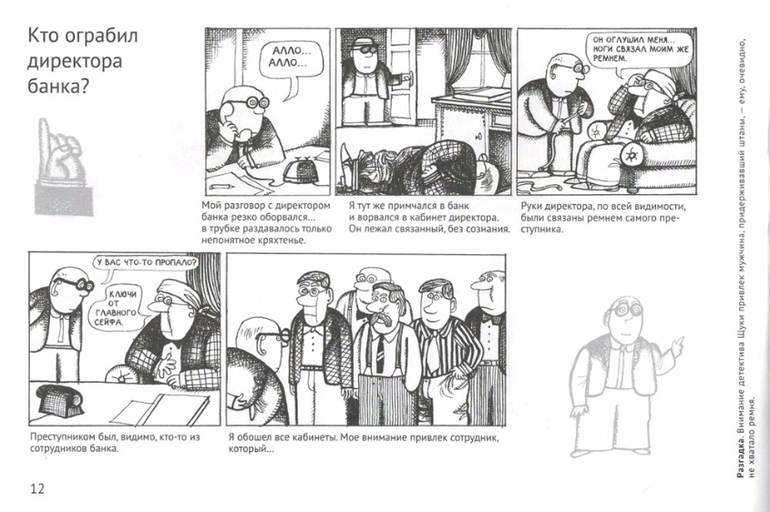 Кто ограбил директора банка?

АЛЛО... АЛЛО...

Мой разговор с директором банка резко оборвался... в трубке раздавалось только непонятное кряхтенье.

Я тут же примчался в банк и ворвался в кабинет директора. Он лежал связанный, без сознания.

ОН ОГЛУШИЛ МЕНЯ... НОГИ СВЯЗАЛ МОИМ ЖЕ РЕМНЕМ.

Руки директора, по всей видимости, были связаны ремнем самого преступника.

У ВАС ЧТО-ТО ПРОПАЛО?

КЛЮЧИ ОТ ГЛАВНОГО СЕЙФА.

Преступником был, видимо, кто-то из сотрудников банка.

Я обошел все кабинеты. Мое внимание привлек сотрудник, который...

12

Разгадка. Внимание детектива Щуки привлек мужчина, придерживавший штаны, — ему, очевидно, не хватало ремня.